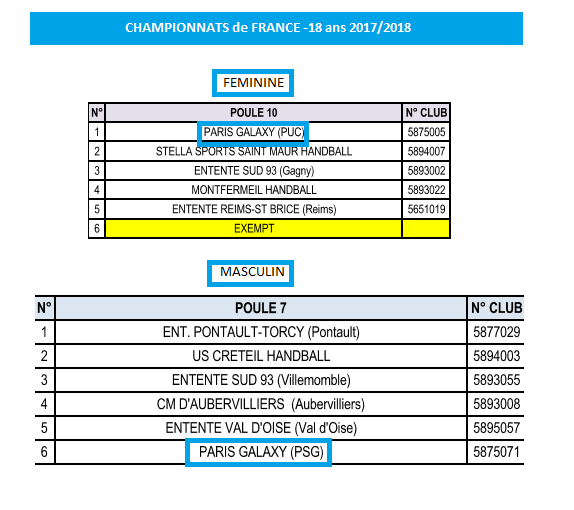 CHAMPIONNATS de FRANCE -18 ans 2017/2018

FEMININE

| N° | POULE 10 | N° CLUB |
|---|---|---|
| 1 | PARIS GALAXY (PUC) | 5875005 |
| 2 | STELLA SPORTS SAINT MAUR HANDBALL | 5894007 |
| 3 | ENTENTE SUD 93 (Gagny) | 5893002 |
| 4 | MONTFERMEIL HANDBALL | 5893022 |
| 5 | ENTENTE REIMS-ST BRICE (Reims) | 5651019 |
| 6 | EXEMPT | |

MASCULIN

| N° | POULE 7 | N° CLUB |
|---|---|---|
| 1 | ENT. PONTAULT-TORCY (Pontault) | 5877029 |
| 2 | US CRETEIL HANDBALL | 5894003 |
| 3 | ENTENTE SUD 93 (Villemomble) | 5893055 |
| 4 | CM D'AUBERVILLIERS (Aubervilliers) | 5893008 |
| 5 | ENTENTE VAL D'OISE (Val d'Oise) | 5895057 |
| 6 | PARIS GALAXY (PSG) | 5875071 |